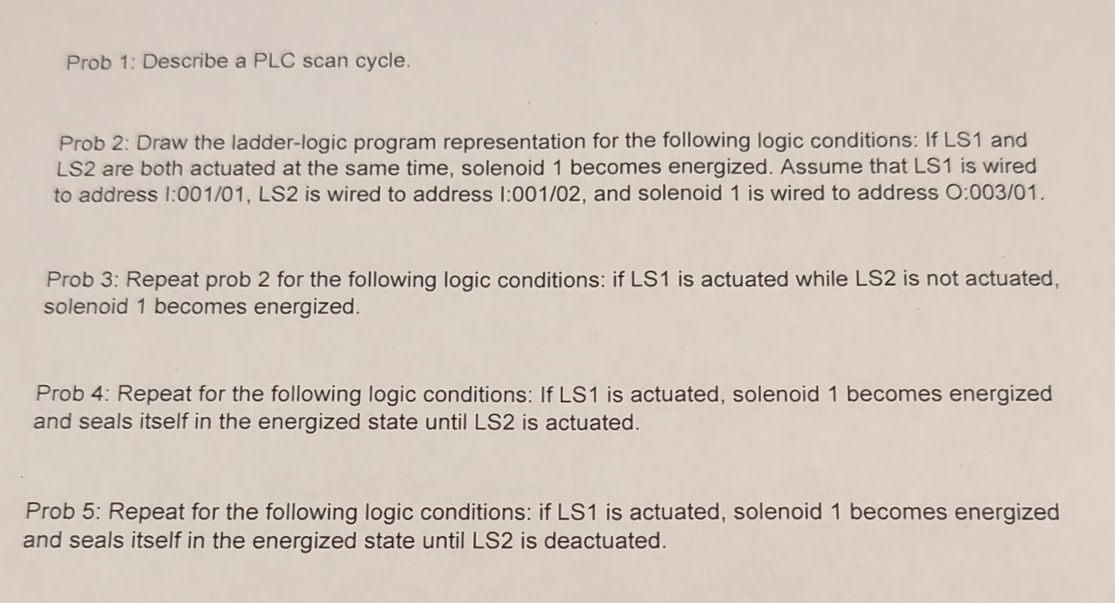 Prob 1: Describe a PLC scan cycle.

Prob 2: Draw the ladder-logic program representation for the following logic conditions: If LS1 and LS2 are both actuated at the same time, solenoid 1 becomes energized. Assume that LS1 is wired to address I:001/01, LS2 is wired to address I:001/02, and solenoid 1 is wired to address O:003/01.

Prob 3: Repeat prob 2 for the following logic conditions: if LS1 is actuated while LS2 is not actuated, solenoid 1 becomes energized.

Prob 4: Repeat for the following logic conditions: If LS1 is actuated, solenoid 1 becomes energized and seals itself in the energized state until LS2 is actuated.

Prob 5: Repeat for the following logic conditions: if LS1 is actuated, solenoid 1 becomes energized and seals itself in the energized state until LS2 is deactuated.